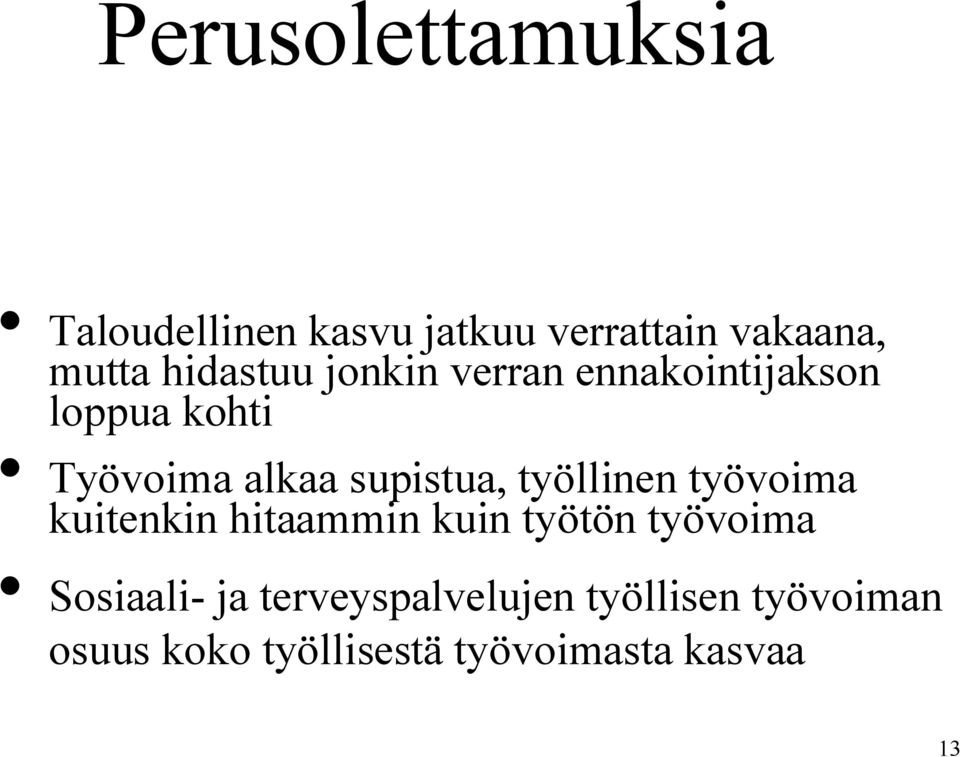 Perusolettamuksia

• Taloudellinen kasvu jatkuu verrattain vakaana, mutta hidastuu jonkin verran ennakointijakson loppua kohti

• Työvoima alkaa supistua, työllinen työvoima kuitenkin hitaammin kuin työtön työvoima

• Sosiaali- ja terveyspalvelujen työllisen työvoiman osuus koko työllisestä työvoimasta kasvaa

13